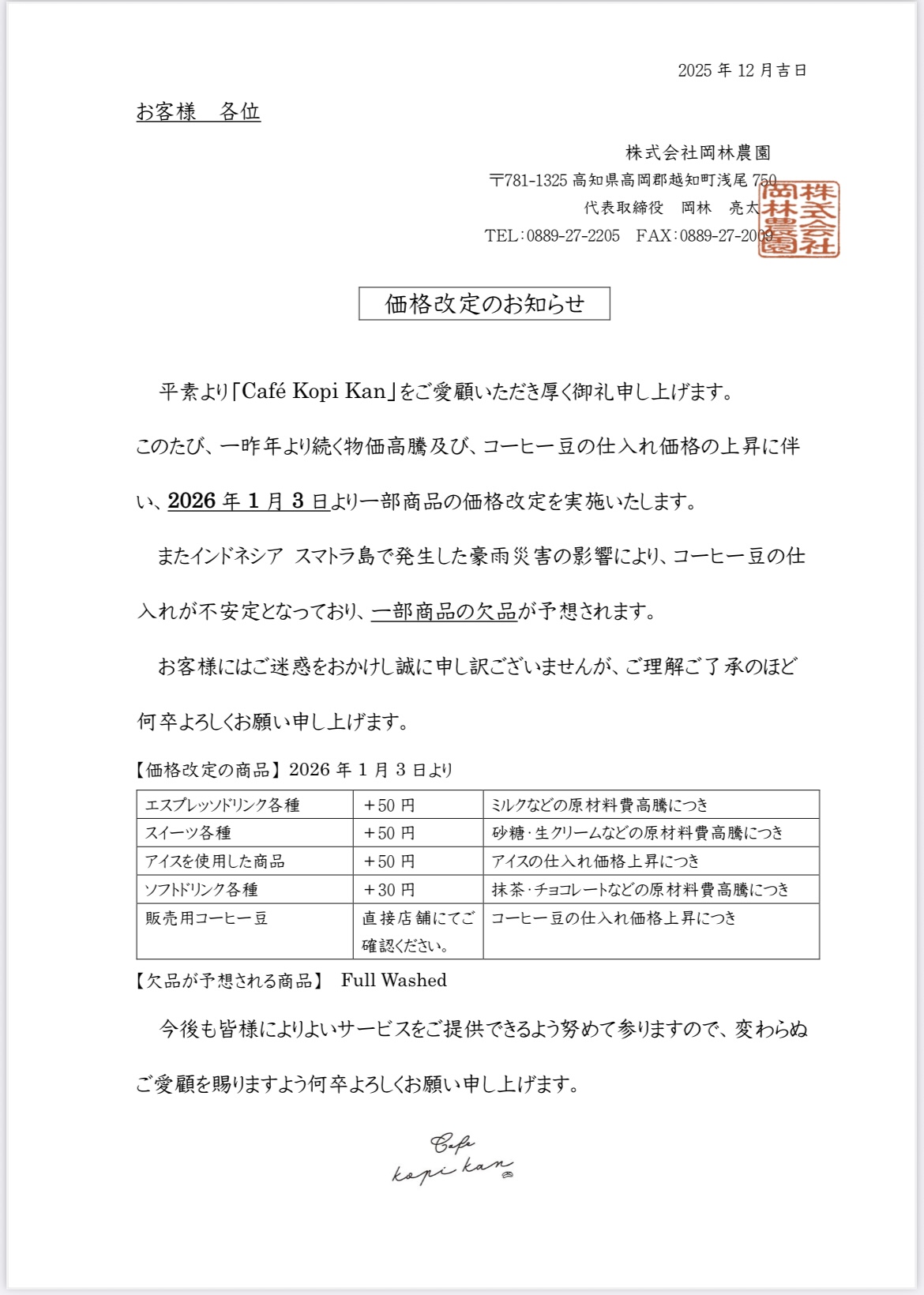 2025 年 12 月吉日

お客様　各位

株式会社岡林農園
〒781-1325 高知県高岡郡越知町浅尾 750
代表取締役　岡林　亮太
TEL：0889-27-2205　FAX：0889-27-2009

株式会社岡林農園

価格改定のお知らせ

平素より「Café Kopi Kan」をご愛顧いただき厚く御礼申し上げます。

このたび、一昨年より続く物価高騰及び、コーヒー豆の仕入れ価格の上昇に伴い、2026 年 1 月 3 日より一部商品の価格改定を実施いたします。

またインドネシア スマトラ島で発生した豪雨災害の影響により、コーヒー豆の仕入れが不安定となっており、一部商品の欠品が予想されます。

お客様にはご迷惑をおかけし誠に申し訳ございませんが、ご理解ご了承のほど何卒よろしくお願い申し上げます。

【価格改定の商品】2026 年 1 月 3 日より

| エスプレッソドリンク各種 | ＋50 円 | ミルクなどの原材料費高騰につき |
|---|---|---|
| スイーツ各種 | ＋50 円 | 砂糖・生クリームなどの原材料費高騰につき |
| アイスを使用した商品 | ＋50 円 | アイスの仕入れ価格上昇につき |
| ソフトドリンク各種 | ＋30 円 | 抹茶・チョコレートなどの原材料費高騰につき |
| 販売用コーヒー豆 | 直接店舗にてご確認ください。 | コーヒー豆の仕入れ価格上昇につき |

【欠品が予想される商品】　Full Washed

今後も皆様によりよいサービスをご提供できるよう努めて参りますので、変わらぬご愛顧を賜りますよう何卒よろしくお願い申し上げます。

Cafe
kopi kan